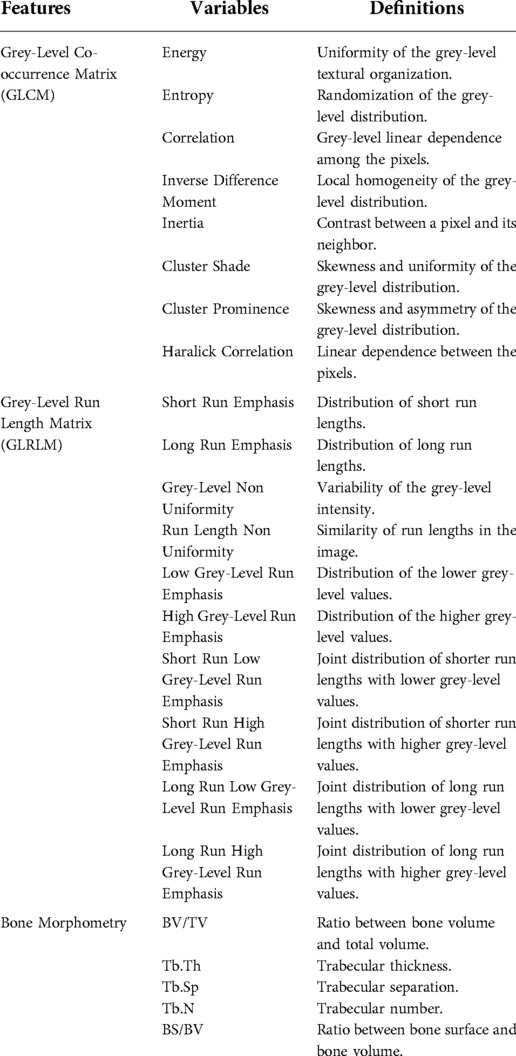 | Features | Variables | Definitions |
|---|---|---|
| Grey-Level Co-occurrence Matrix (GLCM) | Energy | Uniformity of the grey-level textural organization. |
| | Entropy | Randomization of the grey-level distribution. |
| | Correlation | Grey-level linear dependence among the pixels. |
| | Inverse Difference Moment | Local homogeneity of the grey-level distribution. |
| | Inertia | Contrast between a pixel and its neighbor. |
| | Cluster Shade | Skewness and uniformity of the grey-level distribution. |
| | Cluster Prominence | Skewness and asymmetry of the grey-level distribution. |
| | Haralick Correlation | Linear dependence between the pixels. |
| Grey-Level Run Length Matrix (GLRLM) | Short Run Emphasis | Distribution of short run lengths. |
| | Long Run Emphasis | Distribution of long run lengths. |
| | Grey-Level Non Uniformity | Variability of the grey-level intensity. |
| | Run Length Non Uniformity | Similarity of run lengths in the image. |
| | Low Grey-Level Run Emphasis | Distribution of the lower grey-level values. |
| | High Grey-Level Run Emphasis | Distribution of the higher grey-level values. |
| | Short Run Low Grey-Level Run Emphasis | Joint distribution of shorter run lengths with lower grey-level values. |
| | Short Run High Grey-Level Run Emphasis | Joint distribution of shorter run lengths with higher grey-level values. |
| | Long Run Low Grey-Level Run Emphasis | Joint distribution of long run lengths with lower grey-level values. |
| | Long Run High Grey-Level Run Emphasis | Joint distribution of long run lengths with higher grey-level values. |
| Bone Morphometry | BV/TV | Ratio between bone volume and total volume. |
| | Tb.Th | Trabecular thickness. |
| | Tb.Sp | Trabecular separation. |
| | Tb.N | Trabecular number. |
| | BS/BV | Ratio between bone surface and bone volume. |